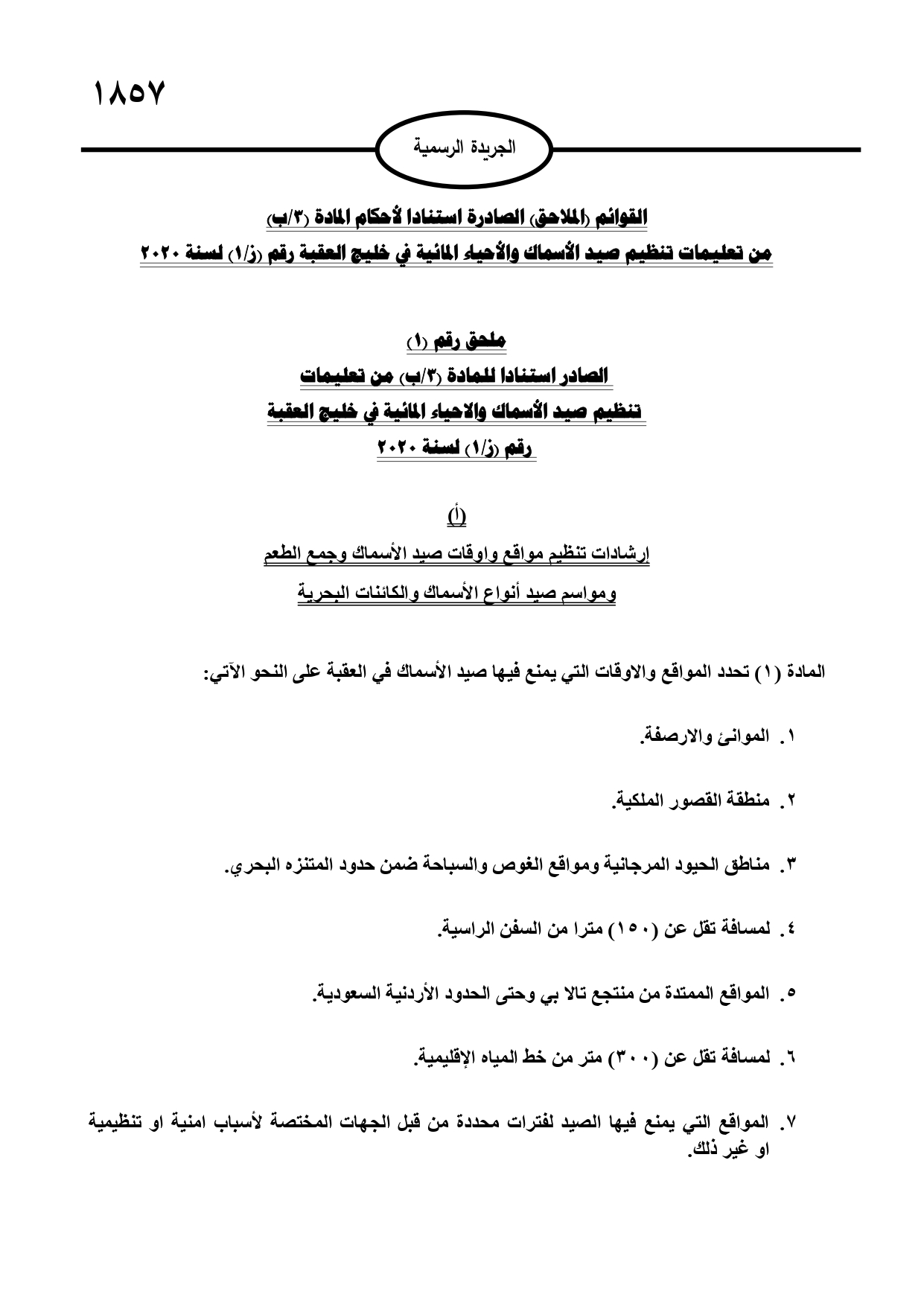 ١٨٥٧

الجريدة الرسمية

القوائم (الملاحق) الصادرة استنادا لأحكام المادة (٣/ب)
من تعليمات تنظيم صيد الأسماك والأحياء المائية في خليج العقبة رقم (ز/١) لسنة ٢٠٢٠

ملحق رقم (١)
الصادر استنادا للمادة (٣/ب) من تعليمات
تنظيم صيد الأسماك والاحياء المائية في خليج العقبة
رقم (ز/١) لسنة ٢٠٢٠

(أ)
إرشادات تنظيم مواقع واوقات صيد الأسماك وجمع الطعم
ومواسم صيد أنواع الأسماك والكائنات البحرية

المادة (١) تحدد المواقع والاوقات التي يمنع فيها صيد الأسماك في العقبة على النحو الآتي:

١. الموانئ والارصفة.

٢. منطقة القصور الملكية.

٣. مناطق الحيود المرجانية ومواقع الغوص والسباحة ضمن حدود المتنزه البحري.

٤. لمسافة تقل عن (١٥٠) مترا من السفن الراسية.

٥. المواقع الممتدة من منتجع تالا بي وحتى الحدود الأردنية السعودية.

٦. لمسافة تقل عن (٣٠٠) متر من خط المياه الإقليمية.

٧. المواقع التي يمنع فيها الصيد لفترات محددة من قبل الجهات المختصة لأسباب امنية او تنظيمية او غير ذلك.